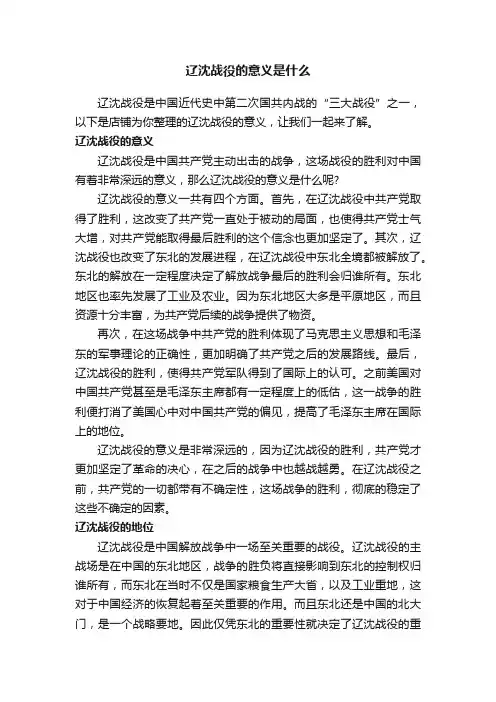 辽沈战役的意义是什么

辽沈战役是中国近代史中第二次国共内战的“三大战役”之一，以下是店铺为你整理的辽沈战役的意义，让我们一起来了解。

辽沈战役的意义

辽沈战役是中国共产党主动出击的战争，这场战役的胜利对中国有着非常深远的意义，那么辽沈战役的意义是什么呢?

辽沈战役的意义一共有四个方面。首先，在辽沈战役中共产党取得了胜利，这改变了共产党一直处于被动的局面，也使得共产党士气大增，对共产党能取得最后胜利的这个信念也更加坚定了。其次，辽沈战役也改变了东北的发展进程，在辽沈战役中东北全境都被解放了。东北的解放在一定程度决定了解放战争最后的胜利会归谁所有。东北地区也率先发展了工业及农业。因为东北地区大多是平原地区，而且资源十分丰富，为共产党后续的战争提供了物资。

再次，在这场战争中共产党的胜利体现了马克思主义思想和毛泽东的军事理论的正确性，更加明确了共产党之后的发展路线。最后，辽沈战役的胜利，使得共产党军队得到了国际上的认可。之前美国对中国共产党甚至是毛泽东主席都有一定程度上的低估，这一战争的胜利便打消了美国心中对中国共产党的偏见，提高了毛泽东主席在国际上的地位。

辽沈战役的意义是非常深远的，因为辽沈战役的胜利，共产党才更加坚定了革命的决心，在之后的战争中也越战越勇。在辽沈战役之前，共产党的一切都带有不确定性，这场战争的胜利，彻底的稳定了这些不确定的因素。

辽沈战役的地位

辽沈战役是中国解放战争中一场至关重要的战役。辽沈战役的主战场是在中国的东北地区，战争的胜负将直接影响到东北的控制权归谁所有，而东北在当时不仅是国家粮食生产大省，以及工业重地，这对于中国经济的恢复起着至关重要的作用。而且东北还是中国的北大门，是一个战略要地。因此仅凭东北的重要性就决定了辽沈战役的重